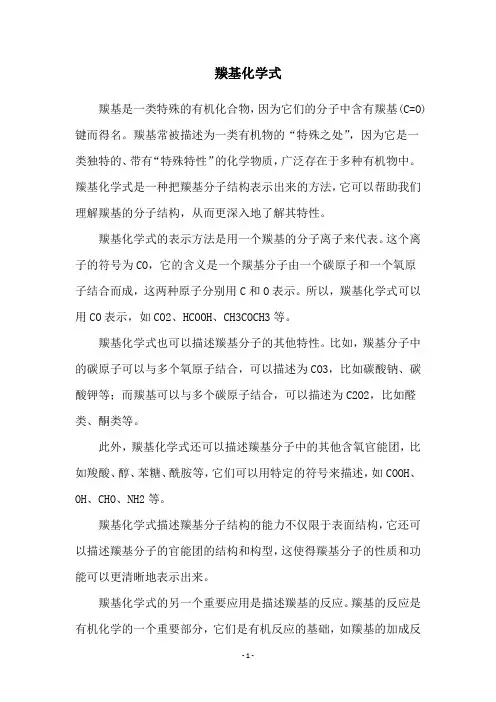 羰基化学式

羰基是一类特殊的有机化合物，因为它们的分子中含有羰基(C=O)键而得名。羰基常被描述为一类有机物的“特殊之处”，因为它是一类独特的、带有“特殊特性”的化学物质，广泛存在于多种有机物中。羰基化学式是一种把羰基分子结构表示出来的方法，它可以帮助我们理解羰基的分子结构，从而更深入地了解其特性。

羰基化学式的表示方法是用一个羰基的分子离子来代表。这个离子的符号为CO，它的含义是一个羰基分子由一个碳原子和一个氧原子结合而成，这两种原子分别用C和O表示。所以，羰基化学式可以用CO表示，如CO2、HCOOH、CH3COCH3等。

羰基化学式也可以描述羰基分子的其他特性。比如，羰基分子中的碳原子可以与多个氧原子结合，可以描述为CO3，比如碳酸钠、碳酸钾等；而羰基可以与多个碳原子结合，可以描述为C2O2，比如醛类、酮类等。

此外，羰基化学式还可以描述羰基分子中的其他含氧官能团，比如羧酸、醇、苯糖、酰胺等，它们可以用特定的符号来描述，如COOH、OH、CHO、NH2等。

羰基化学式描述羰基分子结构的能力不仅限于表面结构，它还可以描述羰基分子的官能团的结构和构型，这使得羰基分子的性质和功能可以更清晰地表示出来。

羰基化学式的另一个重要应用是描述羰基的反应。羰基的反应是有机化学的一个重要部分，它们是有机反应的基础，如羰基的加成反

- 1 -